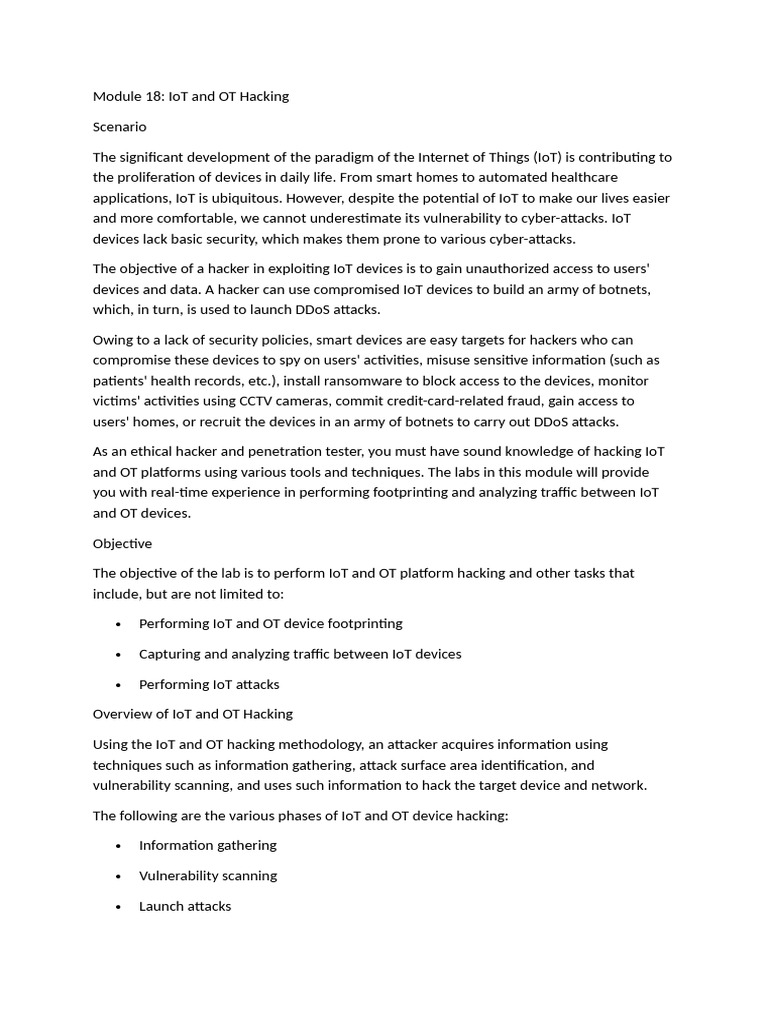 Module 18: IoT and OT Hacking

Scenario

The significant development of the paradigm of the Internet of Things (IoT) is contributing to the proliferation of devices in daily life. From smart homes to automated healthcare applications, IoT is ubiquitous. However, despite the potential of IoT to make our lives easier and more comfortable, we cannot underestimate its vulnerability to cyber-attacks. IoT devices lack basic security, which makes them prone to various cyber-attacks.

The objective of a hacker in exploiting IoT devices is to gain unauthorized access to users' devices and data. A hacker can use compromised IoT devices to build an army of botnets, which, in turn, is used to launch DDoS attacks.

Owing to a lack of security policies, smart devices are easy targets for hackers who can compromise these devices to spy on users' activities, misuse sensitive information (such as patients' health records, etc.), install ransomware to block access to the devices, monitor victims' activities using CCTV cameras, commit credit-card-related fraud, gain access to users' homes, or recruit the devices in an army of botnets to carry out DDoS attacks.

As an ethical hacker and penetration tester, you must have sound knowledge of hacking IoT and OT platforms using various tools and techniques. The labs in this module will provide you with real-time experience in performing footprinting and analyzing traffic between IoT and OT devices.

Objective

The objective of the lab is to perform IoT and OT platform hacking and other tasks that include, but are not limited to:

• Performing IoT and OT device footprinting

• Capturing and analyzing traffic between IoT devices

• Performing IoT attacks

Overview of IoT and OT Hacking

Using the IoT and OT hacking methodology, an attacker acquires information using techniques such as information gathering, attack surface area identification, and vulnerability scanning, and uses such information to hack the target device and network.

The following are the various phases of IoT and OT device hacking:

• Information gathering

• Vulnerability scanning

• Launch attacks